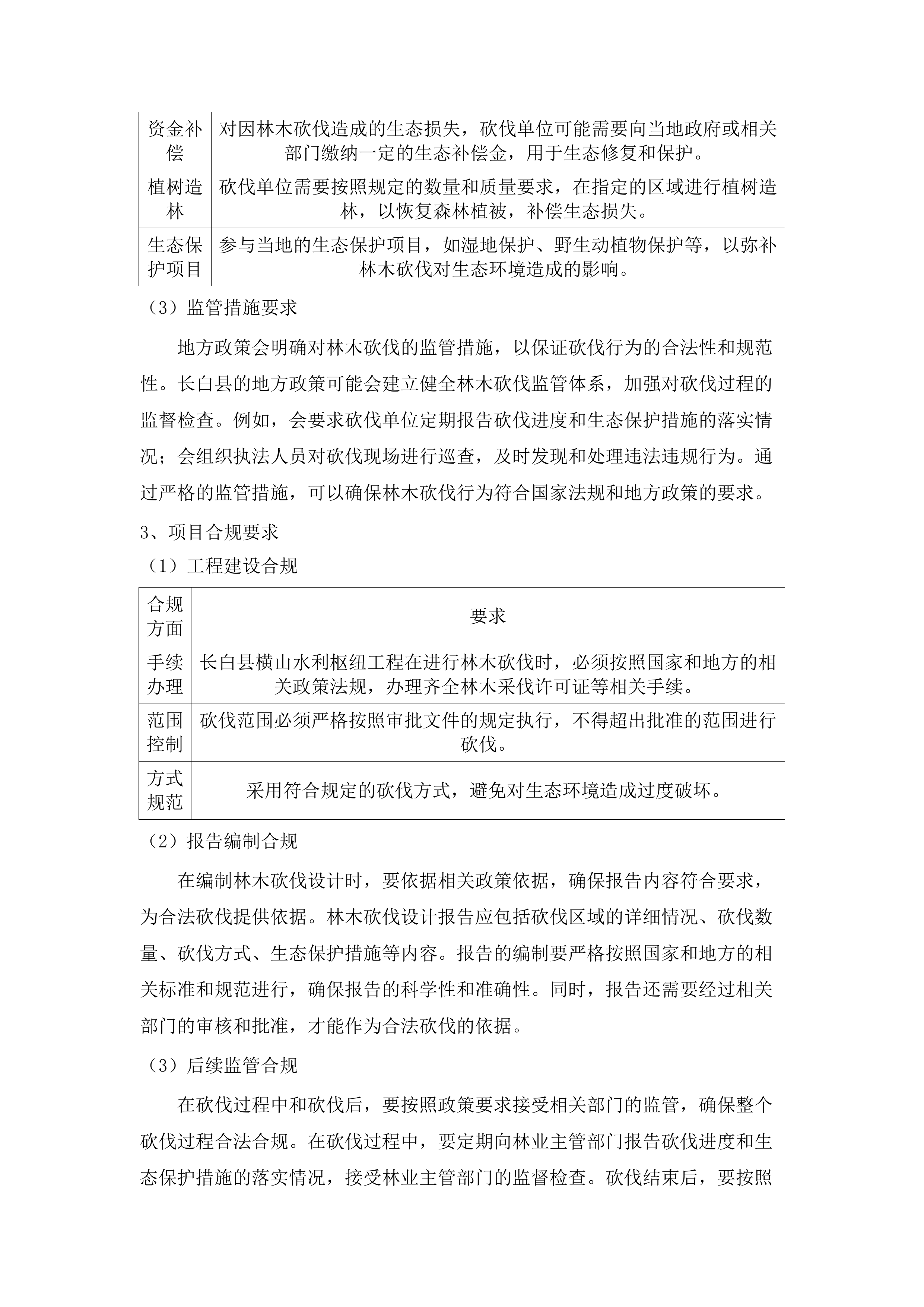 | 资金补偿 | 对因林木砍伐造成的生态损失，砍伐单位可能需要向当地政府或相关部门缴纳一定的生态补偿金，用于生态修复和保护。 |
|---|---|
| 植树造林 | 砍伐单位需要按照规定的数量和质量要求，在指定的区域进行植树造林，以恢复森林植被，补偿生态损失。 |
| 生态保护项目 | 参与当地的生态保护项目，如湿地保护、野生动植物保护等，以弥补林木砍伐对生态环境造成的影响。 |

（3）监管措施要求

地方政策会明确对林木砍伐的监管措施，以保证砍伐行为的合法性和规范性。长白县的地方政策可能会建立健全林木砍伐监管体系，加强对砍伐过程的监督检查。例如，会要求砍伐单位定期报告砍伐进度和生态保护措施的落实情况；会组织执法人员对砍伐现场进行巡查，及时发现和处理违法违规行为。通过严格的监管措施，可以确保林木砍伐行为符合国家法规和地方政策的要求。

3、项目合规要求

（1）工程建设合规

| 合规方面 | 要求 |
|---|---|
| 手续办理 | 长白县横山水利枢纽工程在进行林木砍伐时，必须按照国家和地方的相关政策法规，办理齐全林木采伐许可证等相关手续。 |
| 范围控制 | 砍伐范围必须严格按照审批文件的规定执行，不得超出批准的范围进行砍伐。 |
| 方式规范 | 采用符合规定的砍伐方式，避免对生态环境造成过度破坏。 |

（2）报告编制合规

在编制林木砍伐设计时，要依据相关政策依据，确保报告内容符合要求，为合法砍伐提供依据。林木砍伐设计报告应包括砍伐区域的详细情况、砍伐数量、砍伐方式、生态保护措施等内容。报告的编制要严格按照国家和地方的相关标准和规范进行，确保报告的科学性和准确性。同时，报告还需要经过相关部门的审核和批准，才能作为合法砍伐的依据。

（3）后续监管合规

在砍伐过程中和砍伐后，要按照政策要求接受相关部门的监管，确保整个砍伐过程合法合规。在砍伐过程中，要定期向林业主管部门报告砍伐进度和生态保护措施的落实情况，接受林业主管部门的监督检查。砍伐结束后，要按照